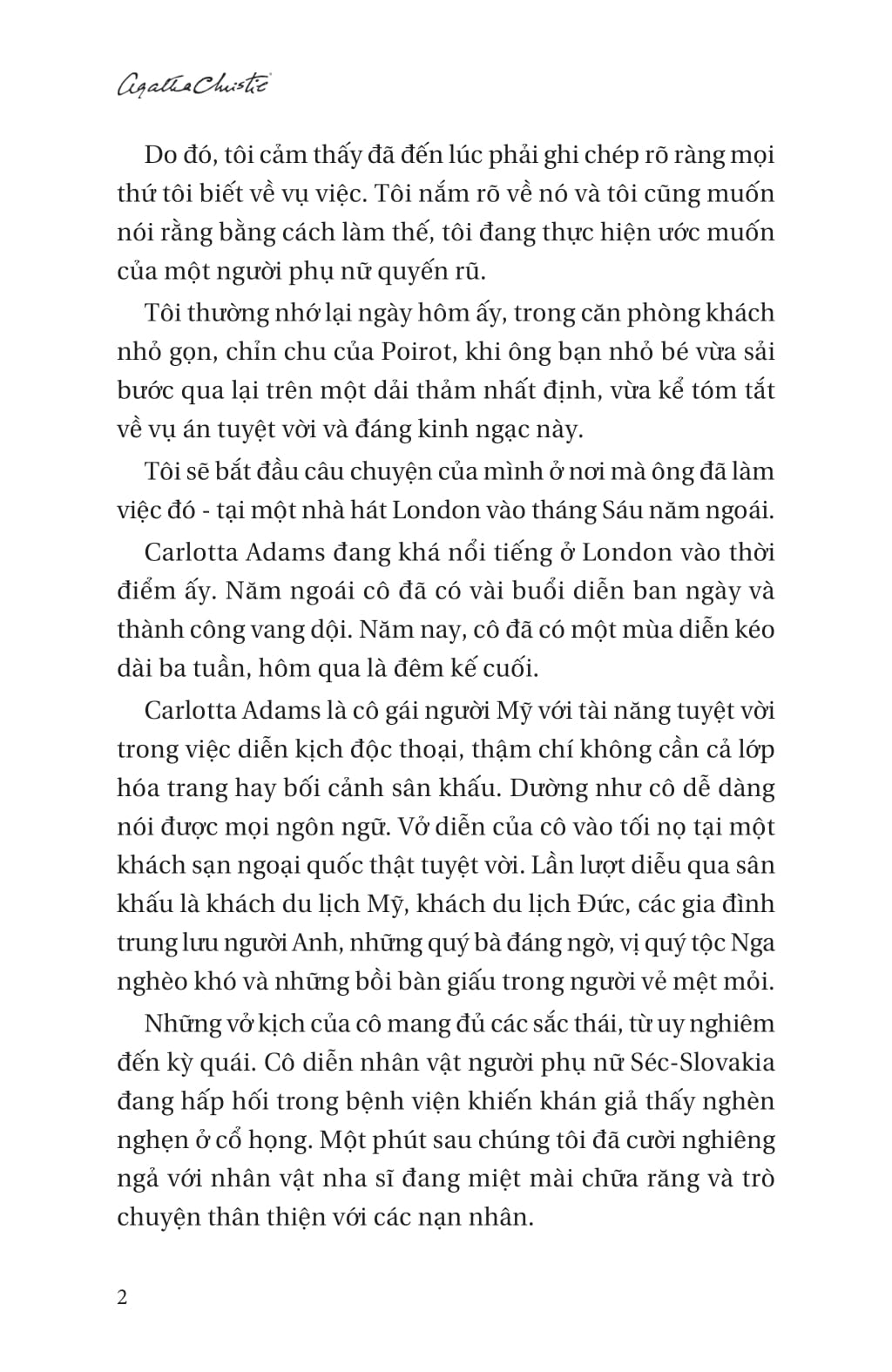 Agatha Christie

Do đó, tôi cảm thấy đã đến lúc phải ghi chép rõ ràng mọi thứ tôi biết về vụ việc. Tôi nắm rõ về nó và tôi cũng muốn nói rằng bằng cách làm thế, tôi đang thực hiện ước muốn của một người phụ nữ quyến rũ.

Tôi thường nhớ lại ngày hôm ấy, trong căn phòng khách nhỏ gọn, chỉn chu của Poirot, khi ông bạn nhỏ bé vừa sải bước qua lại trên một dải thảm nhất định, vừa kể tóm tắt về vụ án tuyệt vời và đáng kinh ngạc này.

Tôi sẽ bắt đầu câu chuyện của mình ở nơi mà ông đã làm việc đó - tại một nhà hát London vào tháng Sáu năm ngoái.

Carlotta Adams đang khá nổi tiếng ở London vào thời điểm ấy. Năm ngoái cô đã có vài buổi diễn ban ngày và thành công vang dội. Năm nay, cô đã có một mùa diễn kéo dài ba tuần, hôm qua là đêm kế cuối.

Carlotta Adams là cô gái người Mỹ với tài năng tuyệt vời trong việc diễn kịch độc thoại, thậm chí không cần cả lớp hóa trang hay bối cảnh sân khấu. Dường như cô dễ dàng nói được mọi ngôn ngữ. Vở diễn của cô vào tối nọ tại một khách sạn ngoại quốc thật tuyệt vời. Lần lượt diễu qua sân khấu là khách du lịch Mỹ, khách du lịch Đức, các gia đình trung lưu người Anh, những quý bà đáng ngờ, vị quý tộc Nga nghèo khó và những bồi bàn giấu trong người vẻ mệt mỏi.

Những vở kịch của cô mang đủ các sắc thái, từ uy nghiêm đến kỳ quái. Cô diễn nhân vật người phụ nữ Séc-Slovakia đang hấp hối trong bệnh viện khiến khán giả thấy nghèn nghẹn ở cổ họng. Một phút sau chúng tôi đã cười nghiêng ngả với nhân vật nha sĩ đang miệt mài chữa răng và trò chuyện thân thiện với các nạn nhân.

2